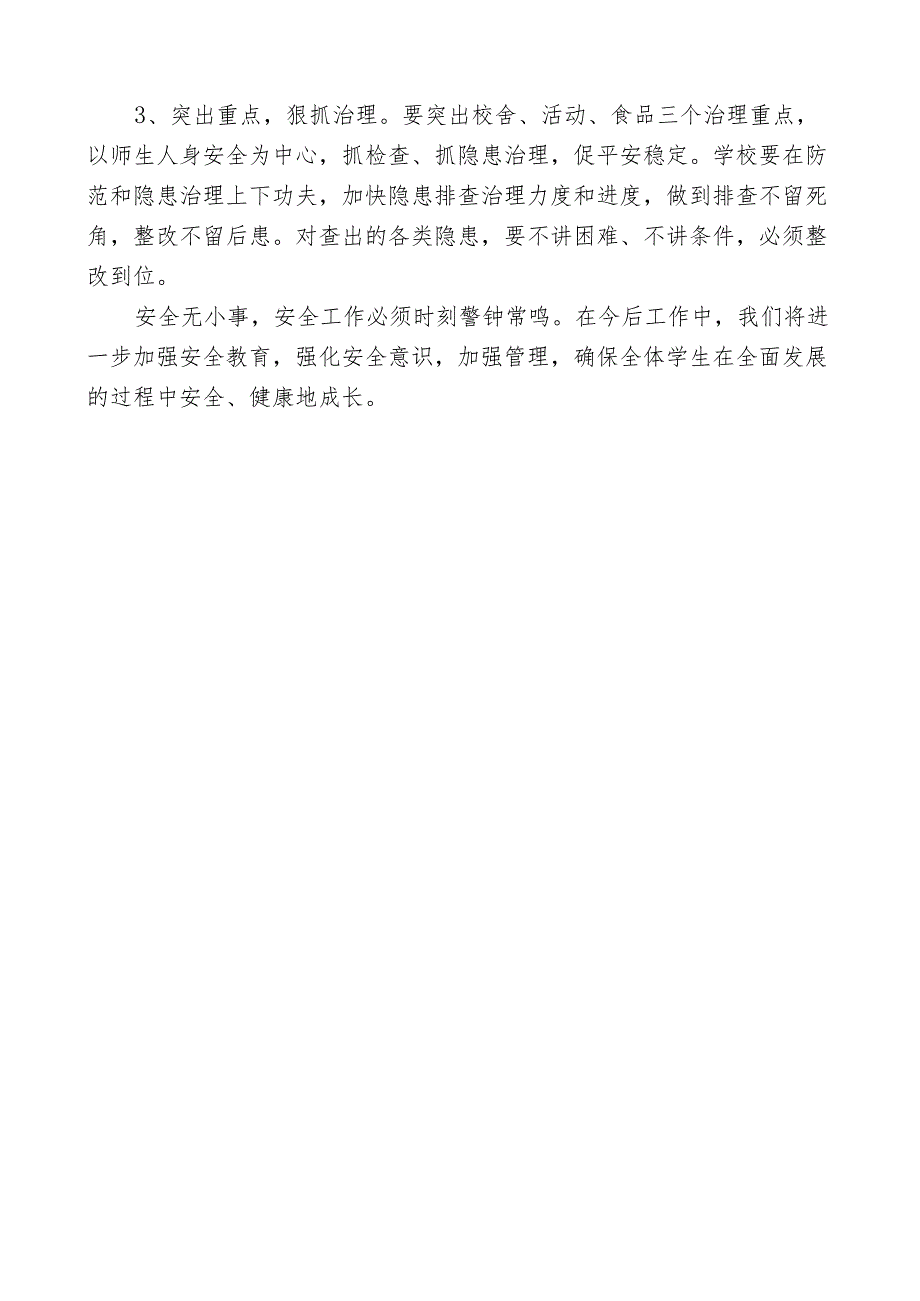 3、突出重点，狠抓治理。要突出校舍、活动、食品三个治理重点，以师生人身安全为中心，抓检查、抓隐患治理，促平安稳定。学校要在防范和隐患治理上下功夫，加快隐患排查治理力度和进度，做到排查不留死角，整改不留后患。对查出的各类隐患，要不讲困难、不讲条件，必须整改到位。

安全无小事，安全工作必须时刻警钟常鸣。在今后工作中，我们将进一步加强安全教育，强化安全意识，加强管理，确保全体学生在全面发展的过程中安全、健康地成长。